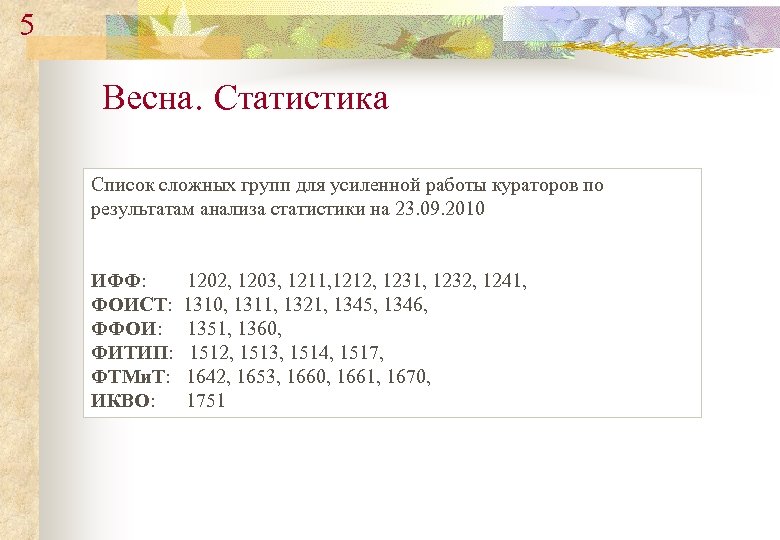 5

Весна. Статистика

Список сложных групп для усиленной работы кураторов по результатам анализа статистики на 23.09.2010

ИФФ: 1202, 1203, 1211,1212, 1231, 1232, 1241,
ФОИСТ: 1310, 1311, 1321, 1345, 1346,
ФФОИ: 1351, 1360,
ФИТИП: 1512, 1513, 1514, 1517,
ФТМиТ: 1642, 1653, 1660, 1661, 1670,
ИКВО: 1751